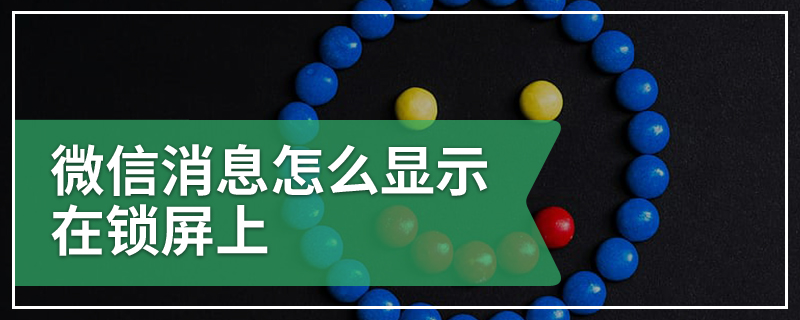 微信消息怎么显示在锁屏上